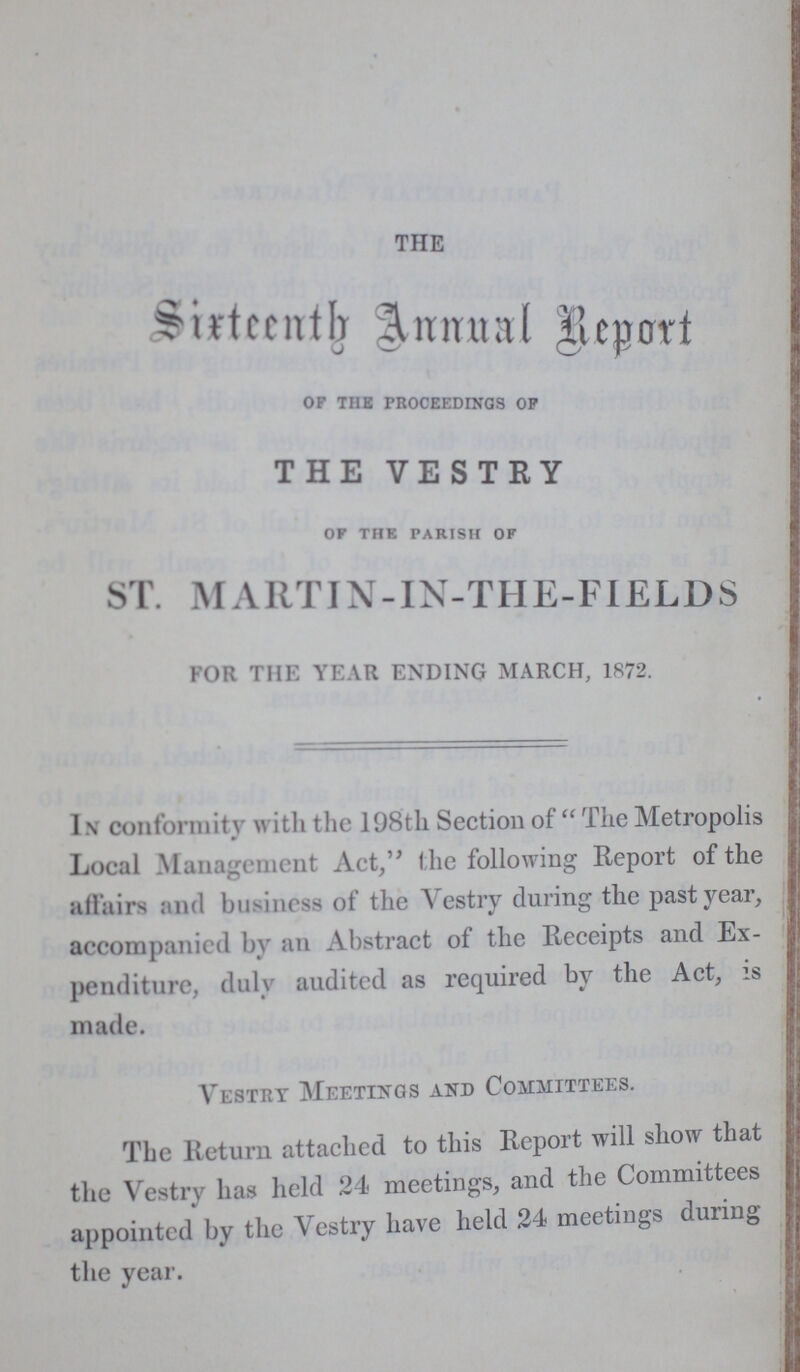 THE

Sixteenth Annual Report

OF THE PROCEEDINGS OF

THE VESTRY

OF THE PARISH OF

ST. MARTIN-IN-THE-FIELDS

FOR THE YEAR ENDING MARCH, 1872.

In conformity with the 198th Section of "The Metropolis Local Management Act," the following Report of the affairs and business of the Vestry during the past year, accompanied by an Abstract of the Receipts and Expenditure, duly audited as required by the Act, is made.

Vestry Meetings and Committees.

The Return attached to this Report will show that the Vestry has held 24 meetings, and the Committees appointed by the Vestry have held 24 meetings during the year.